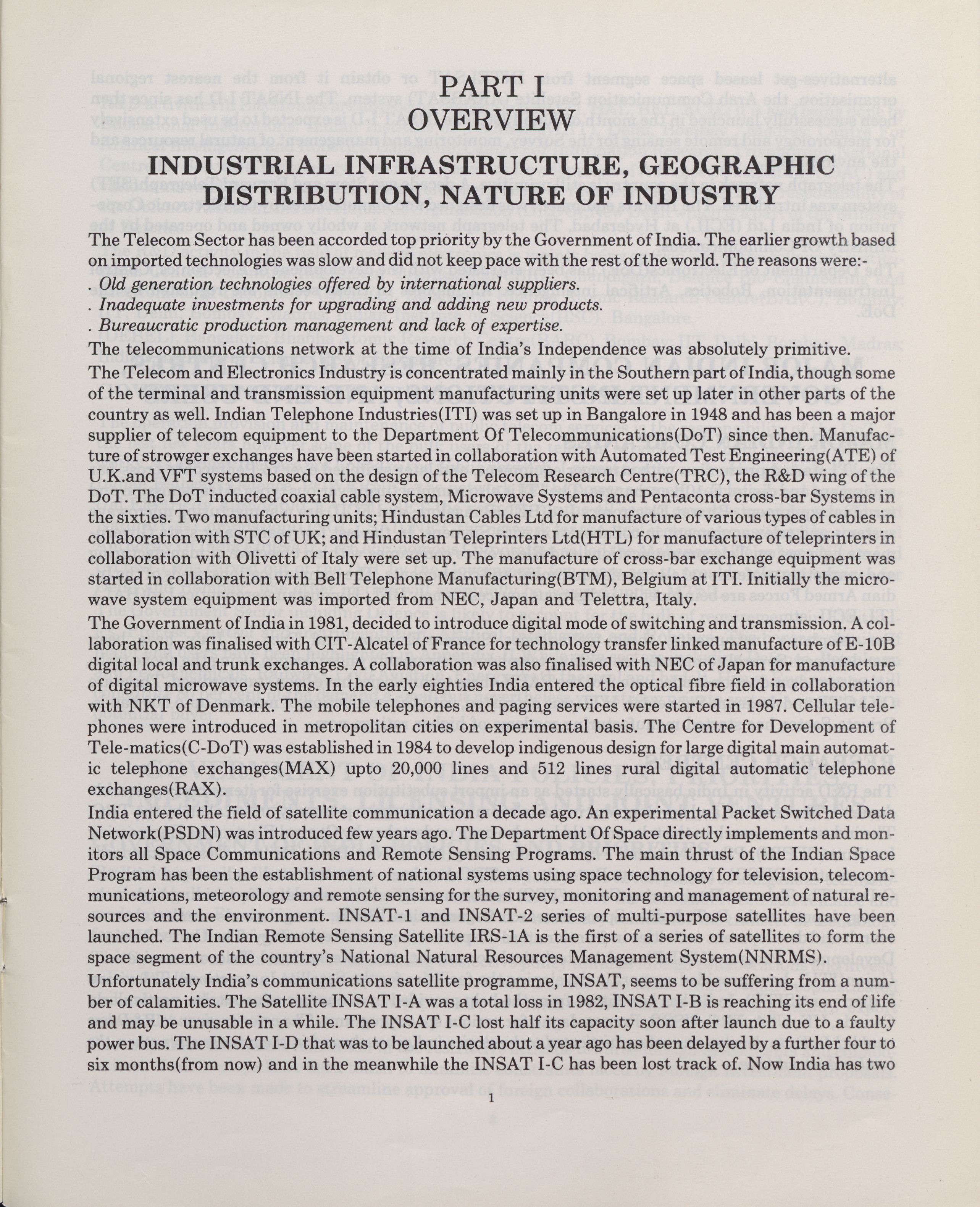 PART I
OVERVIEW

INDUSTRIAL INFRASTRUCTURE, GEOGRAPHIC DISTRIBUTION, NATURE OF INDUSTRY

The Telecom Sector has been accorded top priority by the Government of India. The earlier growth based on imported technologies was slow and did not keep pace with the rest of the world. The reasons were:-
. Old generation technologies offered by international suppliers.
. Inadequate investments for upgrading and adding new products.
. Bureaucratic production management and lack of expertise.

The telecommunications network at the time of India's Independence was absolutely primitive.

The Telecom and Electronics Industry is concentrated mainly in the Southern part of India, though some of the terminal and transmission equipment manufacturing units were set up later in other parts of the country as well. Indian Telephone Industries(ITI) was set up in Bangalore in 1948 and has been a major supplier of telecom equipment to the Department Of Telecommunications(DoT) since then. Manufacture of strowger exchanges have been started in collaboration with Automated Test Engineering(ATE) of U.K.and VFT systems based on the design of the Telecom Research Centre(TRC), the R&D wing of the DoT. The DoT inducted coaxial cable system, Microwave Systems and Pentaconta cross-bar Systems in the sixties. Two manufacturing units; Hindustan Cables Ltd for manufacture of various types of cables in collaboration with STC of UK; and Hindustan Teleprinters Ltd(HTL) for manufacture of teleprinters in collaboration with Olivetti of Italy were set up. The manufacture of cross-bar exchange equipment was started in collaboration with Bell Telephone Manufacturing(BTM), Belgium at ITI. Initially the microwave system equipment was imported from NEC, Japan and Telettra, Italy.

The Government of India in 1981, decided to introduce digital mode of switching and transmission. A collaboration was finalised with CIT-Alcatel of France for technology transfer linked manufacture of E-10B digital local and trunk exchanges. A collaboration was also finalised with NEC of Japan for manufacture of digital microwave systems. In the early eighties India entered the optical fibre field in collaboration with NKT of Denmark. The mobile telephones and paging services were started in 1987. Cellular telephones were introduced in metropolitan cities on experimental basis. The Centre for Development of Tele-matics(C-DoT) was established in 1984 to develop indigenous design for large digital main automatic telephone exchanges(MAX) upto 20,000 lines and 512 lines rural digital automatic telephone exchanges(RAX).

India entered the field of satellite communication a decade ago. An experimental Packet Switched Data Network(PSDN) was introduced few years ago. The Department Of Space directly implements and monitors all Space Communications and Remote Sensing Programs. The main thrust of the Indian Space Program has been the establishment of national systems using space technology for television, telecommunications, meteorology and remote sensing for the survey, monitoring and management of natural resources and the environment. INSAT-1 and INSAT-2 series of multi-purpose satellites have been launched. The Indian Remote Sensing Satellite IRS-1A is the first of a series of satellites to form the space segment of the country's National Natural Resources Management System(NNRMS).

Unfortunately India's communications satellite programme, INSAT, seems to be suffering from a number of calamities. The Satellite INSAT I-A was a total loss in 1982, INSAT I-B is reaching its end of life and may be unusable in a while. The INSAT I-C lost half its capacity soon after launch due to a faulty power bus. The INSAT I-D that was to be launched about a year ago has been delayed by a further four to six months(from now) and in the meanwhile the INSAT I-C has been lost track of. Now India has two

1